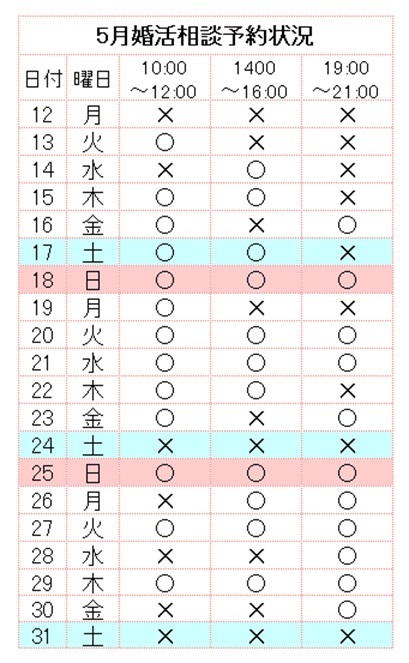 5月婚活相談予約状況

| 日付 | 曜日 | 10:00 ～12:00 | 1400 ～16:00 | 19:00 ～21:00 |
|---|---|---|---|---|
| 12 | 月 | × | × | × |
| 13 | 火 | ○ | × | × |
| 14 | 水 | × | ○ | × |
| 15 | 木 | ○ | ○ | × |
| 16 | 金 | ○ | × | ○ |
| 17 | 土 | ○ | ○ | × |
| 18 | 日 | ○ | ○ | ○ |
| 19 | 月 | ○ | × | × |
| 20 | 火 | ○ | ○ | ○ |
| 21 | 水 | ○ | ○ | ○ |
| 22 | 木 | ○ | ○ | × |
| 23 | 金 | ○ | × | ○ |
| 24 | 土 | × | × | × |
| 25 | 日 | ○ | ○ | ○ |
| 26 | 月 | × | ○ | ○ |
| 27 | 火 | ○ | ○ | ○ |
| 28 | 水 | × | × | ○ |
| 29 | 木 | ○ | ○ | ○ |
| 30 | 金 | × | × | ○ |
| 31 | 土 | × | × | × |